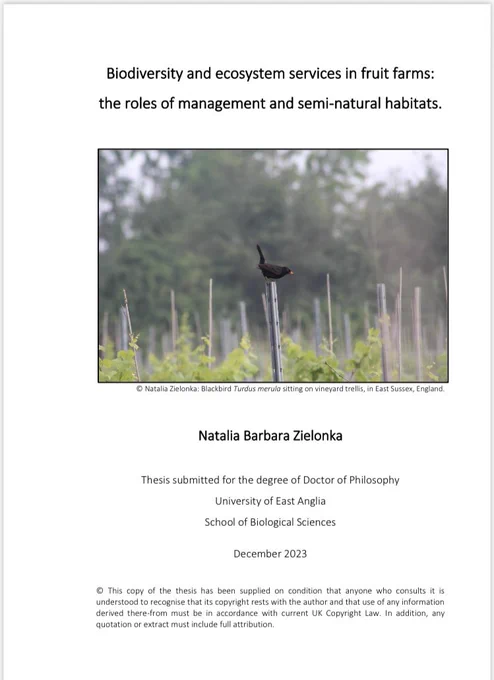 Biodiversity and ecosystem services in fruit farms: the roles of management and semi-natural habitats.

© Natalia Zielonka: Blackbird Turdus merula sitting on vineyard trellis, in East Sussex, England.

Natalia Barbara Zielonka

Thesis submitted for the degree of Doctor of Philosophy

University of East Anglia

School of Biological Sciences

December 2023

© This copy of the thesis has been supplied on condition that anyone who consults it is understood to recognise that its copyright rests with the author and that use of any information derived there-from must be in accordance with current UK Copyright Law. In addition, any quotation or extract must include full attribution.